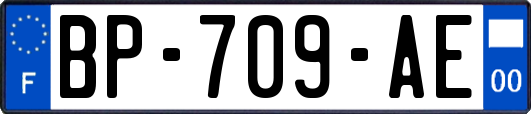 F
BP-709-AE
00